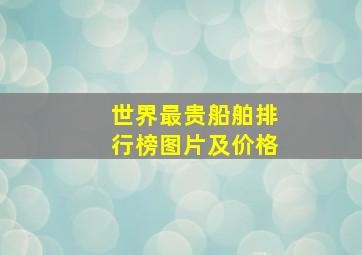 世界最贵船舶排行榜图片及价格